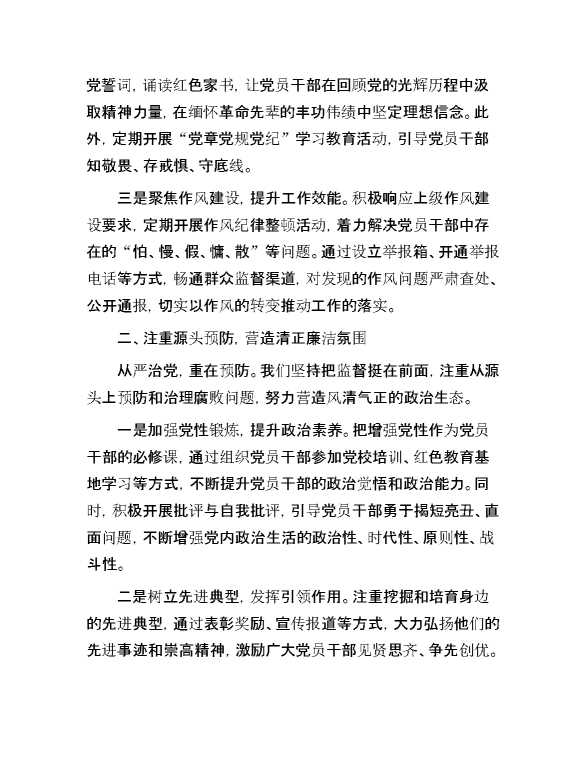 党誓词，诵读红色家书，让党员干部在回顾党的光辉历程中汲取精神力量，在缅怀革命先辈的丰功伟绩中坚定理想信念。此外，定期开展“党章党规党纪”学习教育活动，引导党员干部知敬畏、存戒惧、守底线。

三是聚焦作风建设，提升工作效能。积极响应上级作风建设要求，定期开展作风纪律整顿活动，着力解决党员干部中存在的“怕、慢、假、慵、散”等问题。通过设立举报箱、开通举报电话等方式，畅通群众监督渠道，对发现的作风问题严肃查处、公开通报，切实以作风的转变推动工作的落实。

二、注重源头预防，营造清正廉洁氛围

从严治党，重在预防。我们坚持把监督挺在前面，注重从源头上预防和治理腐败问题，努力营造风清气正的政治生态。

一是加强党性锻炼，提升政治素养。把增强党性作为党员干部的必修课，通过组织党员干部参加党校培训、红色教育基地学习等方式，不断提升党员干部的政治觉悟和政治能力。同时，积极开展批评与自我批评，引导党员干部勇于揭短亮丑、直面问题，不断增强党内政治生活的政治性、时代性、原则性、战斗性。

二是树立先进典型，发挥引领作用。注重挖掘和培育身边的先进典型，通过表彰奖励、宣传报道等方式，大力弘扬他们的先进事迹和崇高精神，激励广大党员干部见贤思齐、争先创优。